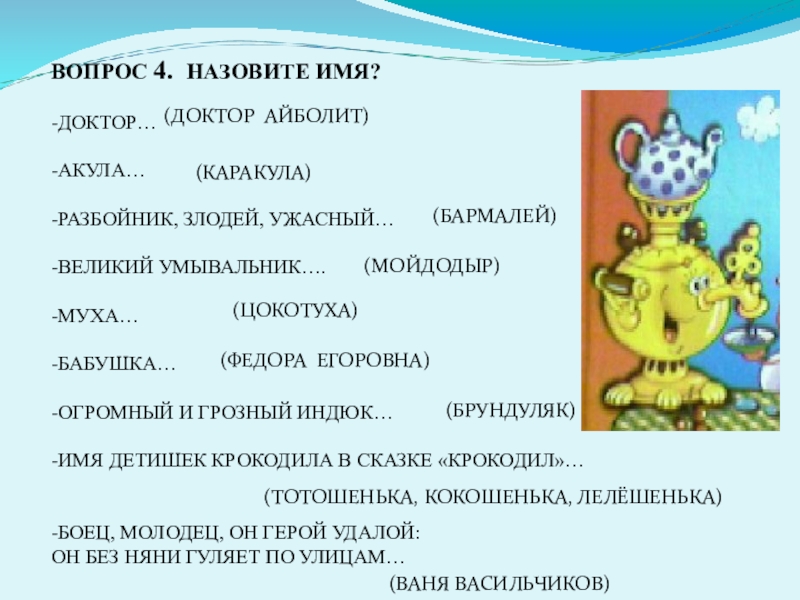 ВОПРОС 4. НАЗОВИТЕ ИМЯ?

-ДОКТОР… (ДОКТОР АЙБОЛИТ)

-АКУЛА… (КАРАКУЛА)

-РАЗБОЙНИК, ЗЛОДЕЙ, УЖАСНЫЙ… (БАРМАЛЕЙ)

-ВЕЛИКИЙ УМЫВАЛЬНИК…. (МОЙДОДЫР)

-МУХА… (ЦОКОТУХА)

-БАБУШКА… (ФЕДОРА ЕГОРОВНА)

-ОГРОМНЫЙ И ГРОЗНЫЙ ИНДЮК… (БРУНДУЛЯК)

-ИМЯ ДЕТИШЕК КРОКОДИЛА В СКАЗКЕ «КРОКОДИЛ»…

(ТОТОШЕНЬКА, КОКОШЕНЬКА, ЛЕЛЁШЕНЬКА)

-БОЕЦ, МОЛОДЕЦ, ОН ГЕРОЙ УДАЛОЙ:
ОН БЕЗ НЯНИ ГУЛЯЕТ ПО УЛИЦАМ…

(ВАНЯ ВАСИЛЬЧИКОВ)